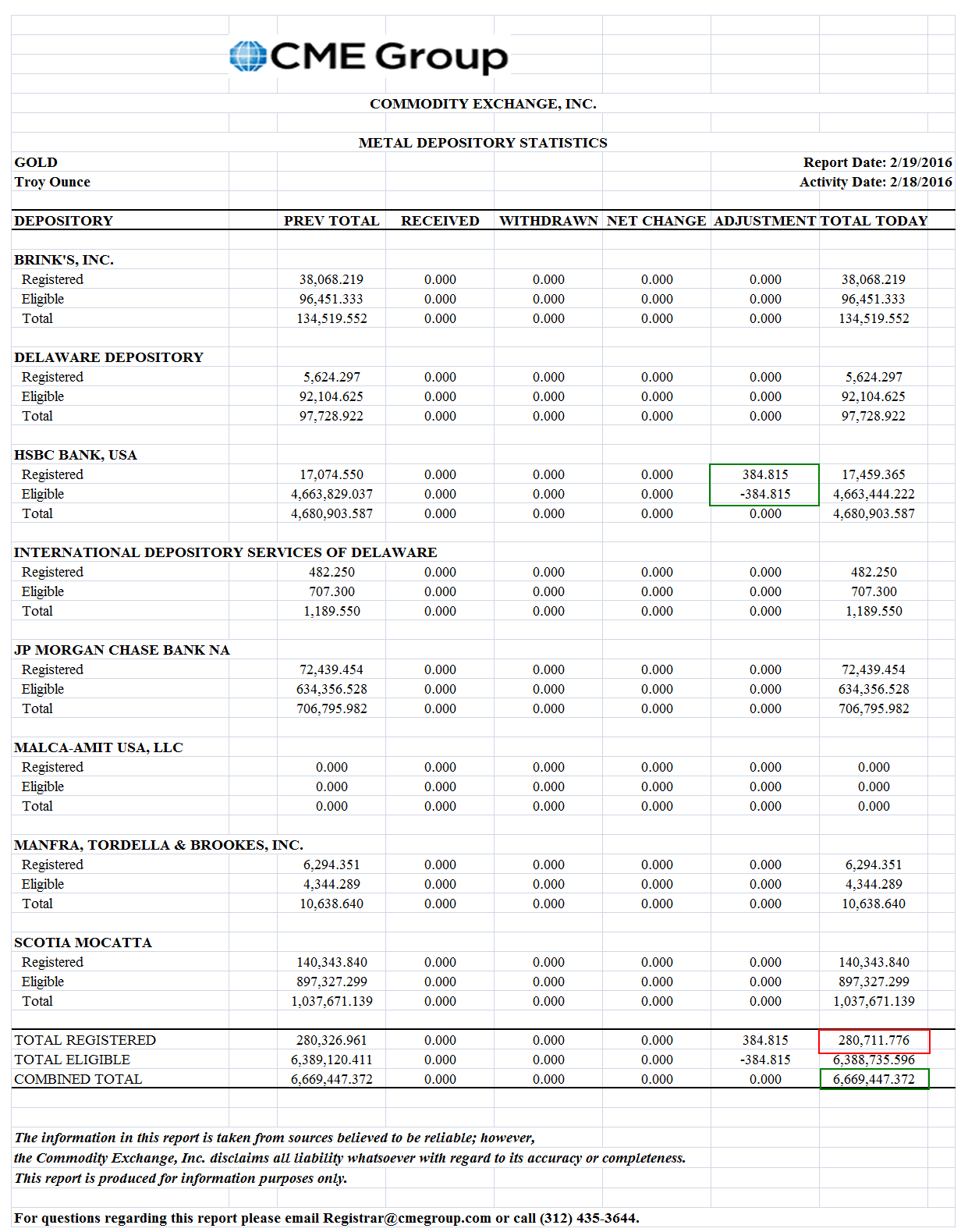 CME Group

COMMODITY EXCHANGE, INC.

METAL DEPOSITORY STATISTICS

GOLD
Troy Ounce

Report Date: 2/19/2016
Activity Date: 2/18/2016

| DEPOSITORY | PREV TOTAL | RECEIVED | WITHDRAWN | NET CHANGE | ADJUSTMENT | TOTAL TODAY |
|---|---|---|---|---|---|---|
| BRINK'S, INC. | | | | | | |
| Registered | 38,068.219 | 0.000 | 0.000 | 0.000 | 0.000 | 38,068.219 |
| Eligible | 96,451.333 | 0.000 | 0.000 | 0.000 | 0.000 | 96,451.333 |
| Total | 134,519.552 | 0.000 | 0.000 | 0.000 | 0.000 | 134,519.552 |
| DELAWARE DEPOSITORY | | | | | | |
| Registered | 5,624.297 | 0.000 | 0.000 | 0.000 | 0.000 | 5,624.297 |
| Eligible | 92,104.625 | 0.000 | 0.000 | 0.000 | 0.000 | 92,104.625 |
| Total | 97,728.922 | 0.000 | 0.000 | 0.000 | 0.000 | 97,728.922 |
| HSBC BANK, USA | | | | | | |
| Registered | 17,074.550 | 0.000 | 0.000 | 0.000 | 384.815 | 17,459.365 |
| Eligible | 4,663,829.037 | 0.000 | 0.000 | 0.000 | -384.815 | 4,663,444.222 |
| Total | 4,680,903.587 | 0.000 | 0.000 | 0.000 | 0.000 | 4,680,903.587 |
| INTERNATIONAL DEPOSITORY SERVICES OF DELAWARE | | | | | | |
| Registered | 482.250 | 0.000 | 0.000 | 0.000 | 0.000 | 482.250 |
| Eligible | 707.300 | 0.000 | 0.000 | 0.000 | 0.000 | 707.300 |
| Total | 1,189.550 | 0.000 | 0.000 | 0.000 | 0.000 | 1,189.550 |
| JP MORGAN CHASE BANK NA | | | | | | |
| Registered | 72,439.454 | 0.000 | 0.000 | 0.000 | 0.000 | 72,439.454 |
| Eligible | 634,356.528 | 0.000 | 0.000 | 0.000 | 0.000 | 634,356.528 |
| Total | 706,795.982 | 0.000 | 0.000 | 0.000 | 0.000 | 706,795.982 |
| MALCA-AMIT USA, LLC | | | | | | |
| Registered | 0.000 | 0.000 | 0.000 | 0.000 | 0.000 | 0.000 |
| Eligible | 0.000 | 0.000 | 0.000 | 0.000 | 0.000 | 0.000 |
| Total | 0.000 | 0.000 | 0.000 | 0.000 | 0.000 | 0.000 |
| MANFRA, TORDELLA & BROOKES, INC. | | | | | | |
| Registered | 6,294.351 | 0.000 | 0.000 | 0.000 | 0.000 | 6,294.351 |
| Eligible | 4,344.289 | 0.000 | 0.000 | 0.000 | 0.000 | 4,344.289 |
| Total | 10,638.640 | 0.000 | 0.000 | 0.000 | 0.000 | 10,638.640 |
| SCOTIA MOCATTA | | | | | | |
| Registered | 140,343.840 | 0.000 | 0.000 | 0.000 | 0.000 | 140,343.840 |
| Eligible | 897,327.299 | 0.000 | 0.000 | 0.000 | 0.000 | 897,327.299 |
| Total | 1,037,671.139 | 0.000 | 0.000 | 0.000 | 0.000 | 1,037,671.139 |
| TOTAL REGISTERED | 280,326.961 | 0.000 | 0.000 | 0.000 | 384.815 | 280,711.776 |
| TOTAL ELIGIBLE | 6,389,120.411 | 0.000 | 0.000 | 0.000 | -384.815 | 6,388,735.596 |
| COMBINED TOTAL | 6,669,447.372 | 0.000 | 0.000 | 0.000 | 0.000 | 6,669,447.372 |

The information in this report is taken from sources believed to be reliable; however, the Commodity Exchange, Inc. disclaims all liability whatsoever with regard to its accuracy or completeness. This report is produced for information purposes only.

For questions regarding this report please email Registrar@cmegroup.com or call (312) 435-3644.